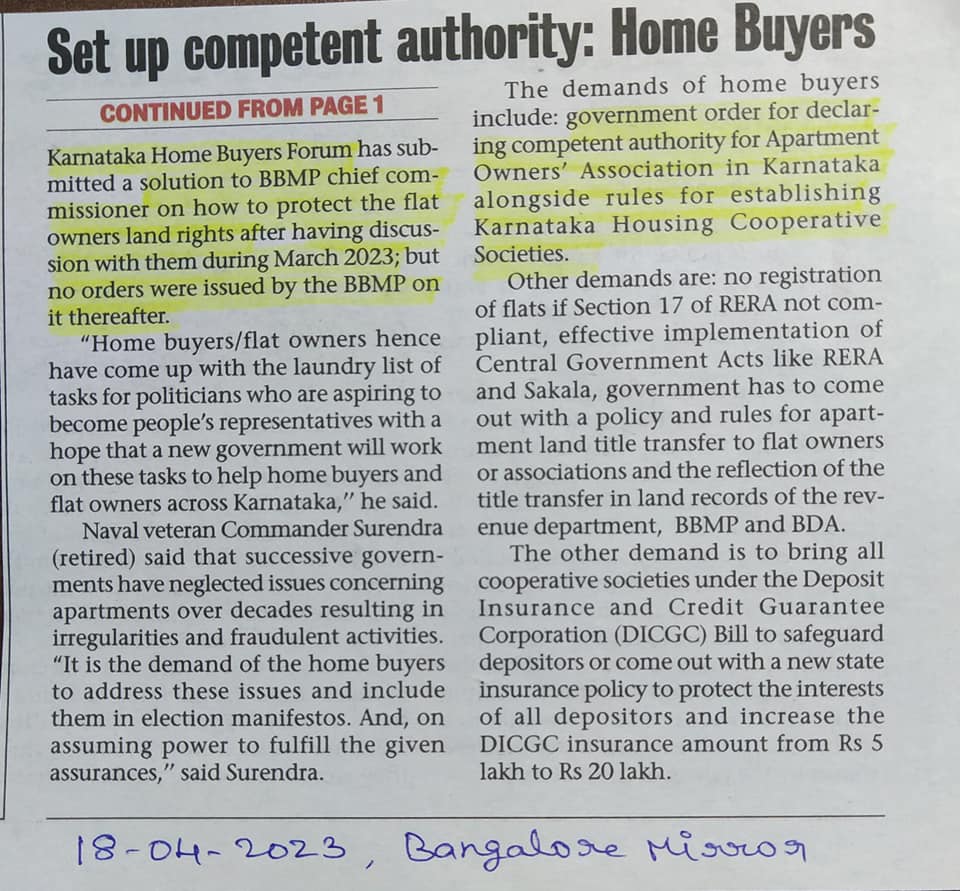 Set up competent authority: Home Buyers

CONTINUED FROM PAGE 1

Karnataka Home Buyers Forum has submitted a solution to BBMP chief commissioner on how to protect the flat owners land rights after having discussion with them during March 2023; but no orders were issued by the BBMP on it thereafter.

"Home buyers/flat owners hence have come up with the laundry list of tasks for politicians who are aspiring to become people's representatives with a hope that a new government will work on these tasks to help home buyers and flat owners across Karnataka," he said.

Naval veteran Commander Surendra (retired) said that successive governments have neglected issues concerning apartments over decades resulting in irregularities and fraudulent activities. "It is the demand of the home buyers to address these issues and include them in election manifestos. And, on assuming power to fulfill the given assurances," said Surendra.

The demands of home buyers include: government order for declaring competent authority for Apartment Owners' Association in Karnataka alongside rules for establishing Karnataka Housing Cooperative Societies.

Other demands are: no registration of flats if Section 17 of RERA not compliant, effective implementation of Central Government Acts like RERA and Sakala, government has to come out with a policy and rules for apartment land title transfer to flat owners or associations and the reflection of the title transfer in land records of the revenue department, BBMP and BDA.

The other demand is to bring all cooperative societies under the Deposit Insurance and Credit Guarantee Corporation (DICGC) Bill to safeguard depositors or come out with a new state insurance policy to protect the interests of all depositors and increase the DICGC insurance amount from Rs 5 lakh to Rs 20 lakh.

18-04-2023, Bangalore Mirror